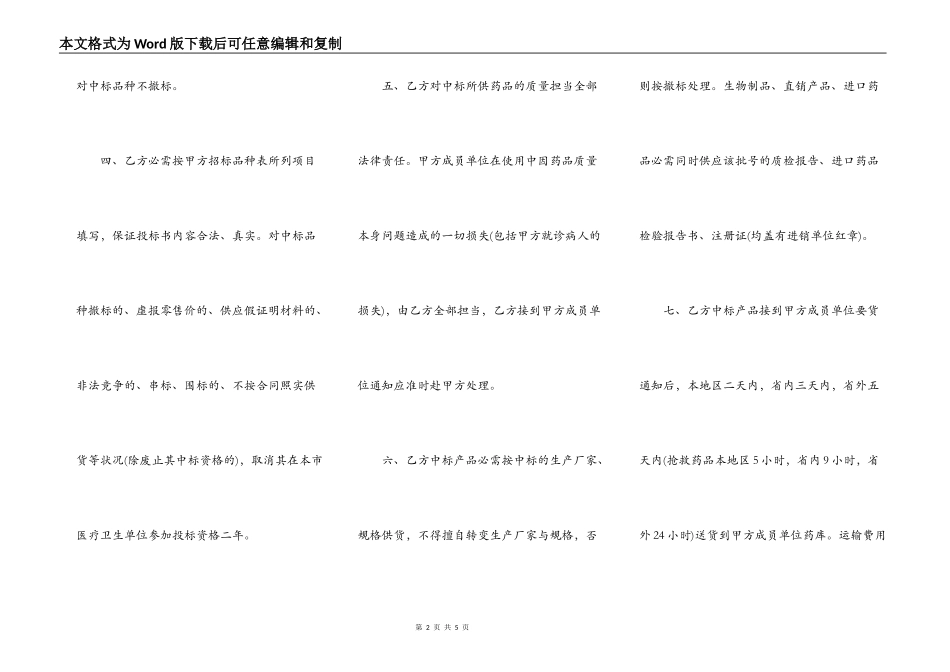 本文格式为Word版下载后可任意编辑和复制

对中标品种不撤标。

四、乙方必需按甲方招标品种表所列项目填写，保证投标书内容合法、真实。对中标品种撤标的、虚报零售价的、供应假证明材料的、非法竞争的、串标、围标的、不按合同照实供货等状况(除废止其中标资格的)，取消其在本市医疗卫生单位参加投标资格二年。

五、乙方对中标所供药品的质量担当全部法律责任。甲方成员单位在使用中因药品质量本身问题造成的一切损失(包括甲方就诊病人的损失)，由乙方全部担当，乙方接到甲方成员单位通知应准时赴甲方处理。

六、乙方中标产品必需按中标的生产厂家、规格供货，不得擅自转变生产厂家与规格，否则按撤标处理。生物制品、直销产品、进口药品必需同时供应该批号的质检报告、进口药品检验报告书、注册证(均盖有进销单位红章)。

七、乙方中标产品接到甲方成员单位要货通知后，本地区二天内，省内三天内，省外五天内(抢救药品本地区5小时，省内9小时，省外24小时)送货到甲方成员单位药库。运输费用

第 2 页 共 5 页